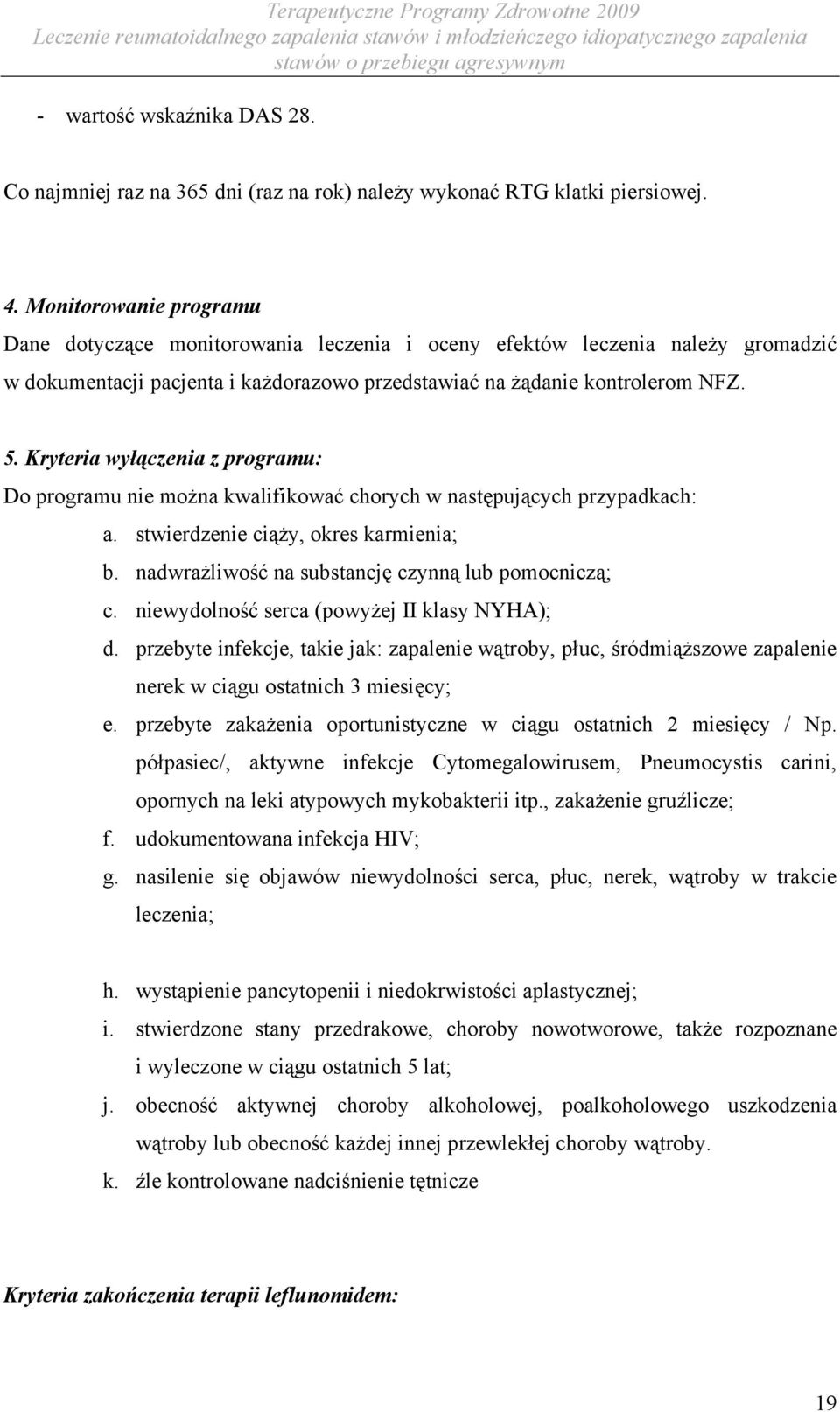 Terapeutyczne Programy Zdrowotne 2009
Leczenie reumatoidalnego zapalenia stawów i młodzieńczego idiopatycznego zapalenia stawów o przebiegu agresywnym

- wartość wskaźnika DAS 28.

Co najmniej raz na 365 dni (raz na rok) należy wykonać RTG klatki piersiowej.

4. Monitorowanie programu
Dane dotyczące monitorowania leczenia i oceny efektów leczenia należy gromadzić w dokumentacji pacjenta i każdorazowo przedstawiać na żądanie kontrolerom NFZ.

5. Kryteria wyłączenia z programu:
Do programu nie można kwalifikować chorych w następujących przypadkach:
a. stwierdzenie ciąży, okres karmienia;
b. nadwrażliwość na substancję czynną lub pomocniczą;
c. niewydolność serca (powyżej II klasy NYHA);
d. przebyte infekcje, takie jak: zapalenie wątroby, płuc, śródmiąższowe zapalenie nerek w ciągu ostatnich 3 miesięcy;
e. przebyte zakażenia oportunistyczne w ciągu ostatnich 2 miesięcy / Np. półpasiec/, aktywne infekcje Cytomegalowirusem, Pneumocystis carini, opornych na leki atypowych mykobakterii itp., zakażenie gruźlicze;
f. udokumentowana infekcja HIV;
g. nasilenie się objawów niewydolności serca, płuc, nerek, wątroby w trakcie leczenia;

h. wystąpienie pancytopenii i niedokrwistości aplastycznej;
i. stwierdzone stany przedrakowe, choroby nowotworowe, także rozpoznane i wyleczone w ciągu ostatnich 5 lat;
j. obecność aktywnej choroby alkoholowej, poalkoholowego uszkodzenia wątroby lub obecność każdej innej przewlekłej choroby wątroby.
k. źle kontrolowane nadciśnienie tętnicze

Kryteria zakończenia terapii leflunomidem:

19